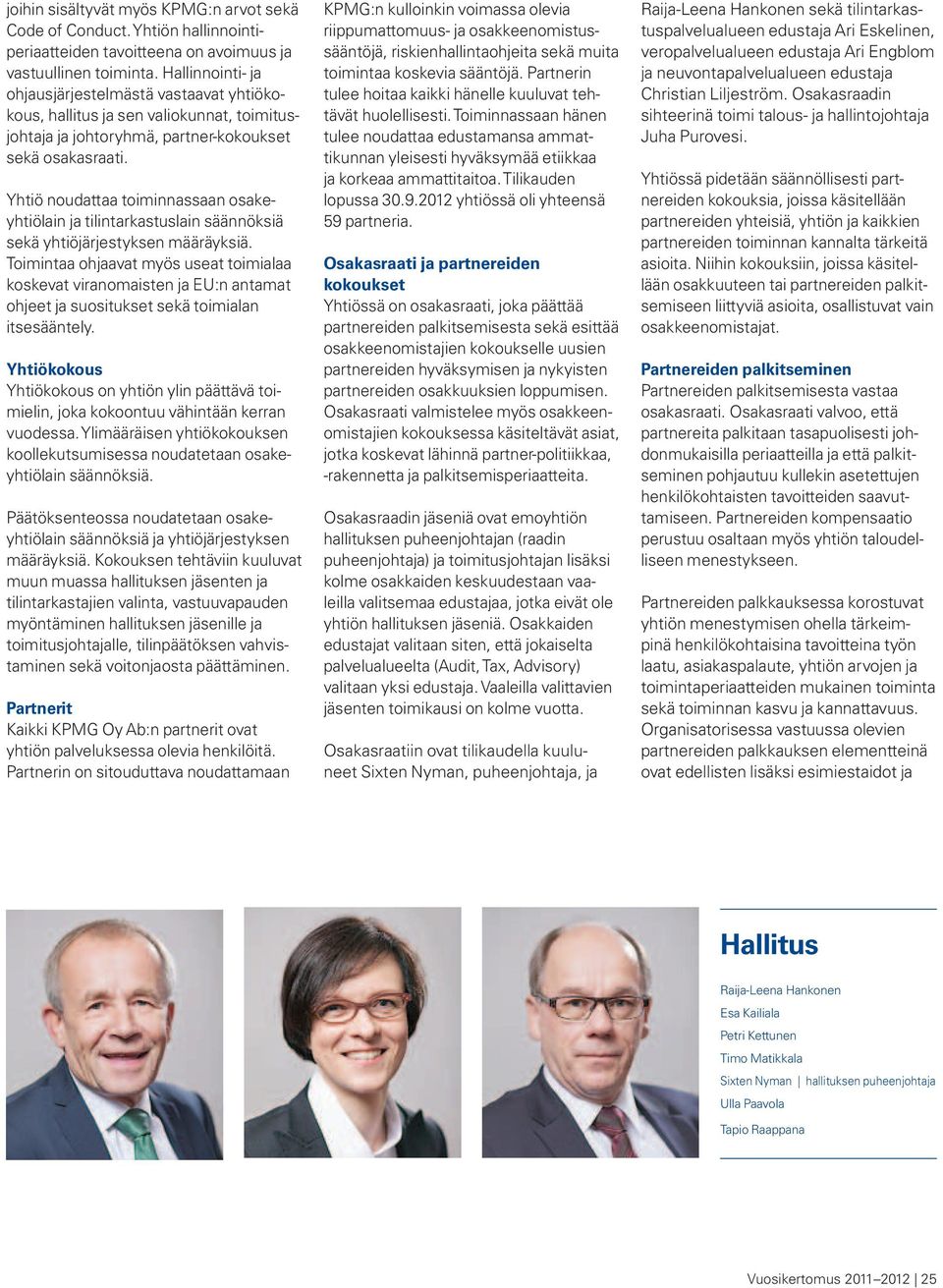 joihin sisältyvät myös KPMG:n arvot sekä Code of Conduct. Yhtiön hallinnointiperiaatteiden tavoitteena on avoimuus ja vastuullinen toiminta. Hallinnointi- ja ohjausjärjestelmästä vastaavat yhtiökokous, hallitus ja sen valiokunnat, toimitusjohtaja ja johtoryhmä, partner-kokoukset sekä osakasraati.

Yhtiö noudattaa toiminnassaan osakeyhtiölain ja tilintarkastuslain säännöksiä sekä yhtiöjärjestyksen määräyksiä. Toimintaa ohjaavat myös useat toimialaa koskevat viranomaisten ja EU:n antamat ohjeet ja suositukset sekä toimialan itsesääntely.

Yhtiökokous
Yhtiökokous on yhtiön ylin päättävä toimielin, joka kokoontuu vähintään kerran vuodessa. Ylimääräisen yhtiökokouksen koollekutsumisessa noudatetaan osakeyhtiölain säännöksiä.

Päätöksenteossa noudatetaan osakeyhtiölain säännöksiä ja yhtiöjärjestyksen määräyksiä. Kokouksen tehtäviin kuuluvat muun muassa hallituksen jäsenten ja tilintarkastajien valinta, vastuuvapauden myöntäminen hallituksen jäsenille ja toimitusjohtajalle, tilinpäätöksen vahvistaminen sekä voitonjaosta päättäminen.

Partnerit
Kaikki KPMG Oy Ab:n partnerit ovat yhtiön palveluksessa olevia henkilöitä. Partnerin on sitouduttava noudattamaan KPMG:n kulloinkin voimassa olevia riippumattomuus- ja osakkeenomistussääntöjä, riskienhallintaohjeita sekä muita toimintaa koskevia sääntöjä. Partnerin tulee hoitaa kaikki hänelle kuuluvat tehtävät huolellisesti. Toiminnassaan hänen tulee noudattaa edustamansa ammattikunnan yleisesti hyväksymää etiikkaa ja korkeaa ammattitaitoa. Tilikauden lopussa 30.9.2012 yhtiössä oli yhteensä 59 partneria.

Osakasraati ja partnereiden kokoukset
Yhtiössä on osakasraati, joka päättää partnereiden palkitsemisesta sekä esittää osakkeenomistajien kokoukselle uusien partnereiden hyväksymisen ja nykyisten partnereiden osakkuuksien loppumisen. Osakasraati valmistelee myös osakkeenomistajien kokouksessa käsiteltävät asiat, jotka koskevat lähinnä partner-politiikkaa, -rakennetta ja palkitsemisperiaatteita.

Osakasraadin jäseniä ovat emoyhtiön hallituksen puheenjohtajan (raadin puheenjohtaja) ja toimitusjohtajan lisäksi kolme osakkaiden keskuudestaan vaaleilla valitsemaa edustajaa, jotka eivät ole yhtiön hallituksen jäseniä. Osakkaiden edustajat valitaan siten, että jokaiselta palvelualueelta (Audit, Tax, Advisory) valitaan yksi edustaja. Vaaleilla valittavien jäsenten toimikausi on kolme vuotta.

Osakasraatiin ovat tilikaudella kuuluneet Sixten Nyman, puheenjohtaja, ja Raija-Leena Hankonen sekä tilintarkastuspalvelualueen edustaja Ari Eskelinen, veropalvelualueen edustaja Ari Engblom ja neuvontapalvelualueen edustaja Christian Liljeström. Osakasraadin sihteerinä toimi talous- ja hallintojohtaja Juha Purovesi.

Yhtiössä pidetään säännöllisesti partnereiden kokouksia, joissa käsitellään partnereiden yhteisiä, yhtiön ja kaikkien partnereiden toiminnan kannalta tärkeitä asioita. Niihin kokouksiin, joissa käsitellään osakkuuteen tai partnereiden palkitsemiseen liittyviä asioita, osallistuvat vain osakkeenomistajat.

Partnereiden palkitseminen
Partnereiden palkitsemisesta vastaa osakasraati. Osakasraati valvoo, että partnereita palkitaan tasapuolisesti johdonmukaisilla periaatteilla ja että palkitseminen pohjautuu kullekin asetettujen henkilökohtaisten tavoitteiden saavuttamiseen. Partnereiden kompensaatio perustuu osaltaan myös yhtiön taloudelliseen menestykseen.

Partnereiden palkkauksessa korostuvat yhtiön menestymisen ohella tärkeimpinä henkilökohtaisina tavoitteina työn laatu, asiakaspalaute, yhtiön arvojen ja toimintaperiaatteiden mukainen toiminta sekä toiminnan kasvu ja kannattavuus. Organisatorisessa vastuussa olevien partnereiden palkkauksen elementteinä ovat edellisten lisäksi esimiestaidot ja

Hallitus
Raija-Leena Hankonen
Esa Kailiala
Petri Kettunen
Timo Matikkala
Sixten Nyman | hallituksen puheenjohtaja
Ulla Paavola
Tapio Raappana

Vuosikertomus 2011–2012 | 25